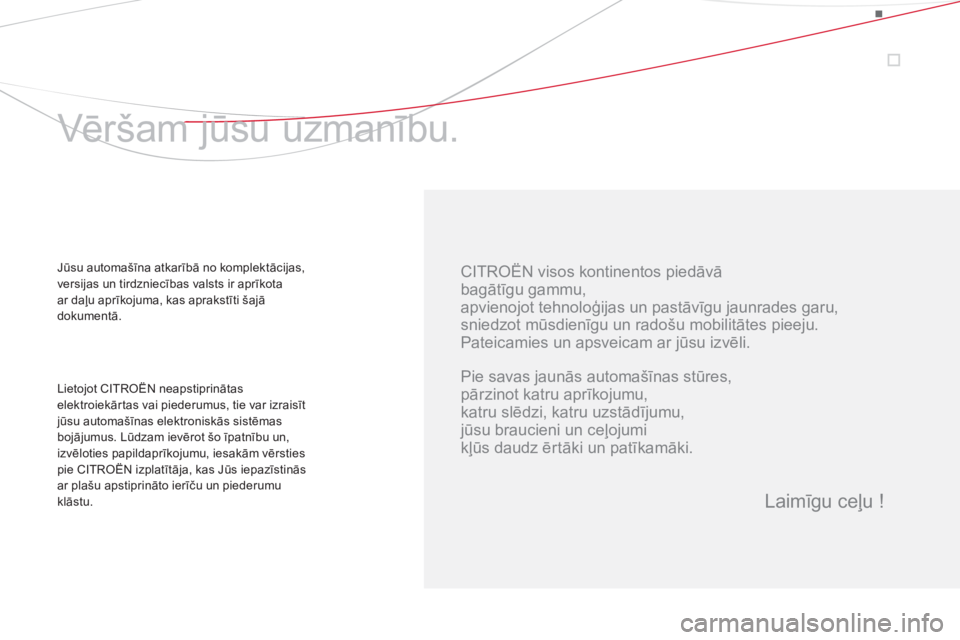 Vēršam jūsu uzmanību.

Jūsu automašīna atkarībā no komplektācijas, versijas un tirdzniecības valsts ir aprīkota ar daļu aprīkojuma, kas aprakstīti šajā dokumentā.

Lietojot CITROËN neapstiprinātas elektroiekārtas vai piederumus, tie var izraisīt jūsu automašīnas elektroniskās sistēmas bojājumus. Lūdzam ievērot šo īpatnību un, izvēloties papildaprīkojumu, iesakām vērsties pie CITROËN izplatītāja, kas Jūs iepazīstinās ar plašu apstiprināto ierīču un piederumu klāstu.

CITROËN visos kontinentos piedāvā bagātīgu gammu,
apvienojot tehnoloģijas un pastāvīgu jaunrades garu, sniedzot mūsdienīgu un radošu mobilitātes pieeju.
Pateicamies un apsveicam ar jūsu izvēli.

Pie savas jaunās automašīnas stūres,
pārzinot katru aprīkojumu,
katru slēdzi, katru uzstādījumu,
jūsu braucieni un ceļojumi
kļūs daudz ērtāki un patīkamāki.

Laimīgu ceļu !

carmanualsonline.info